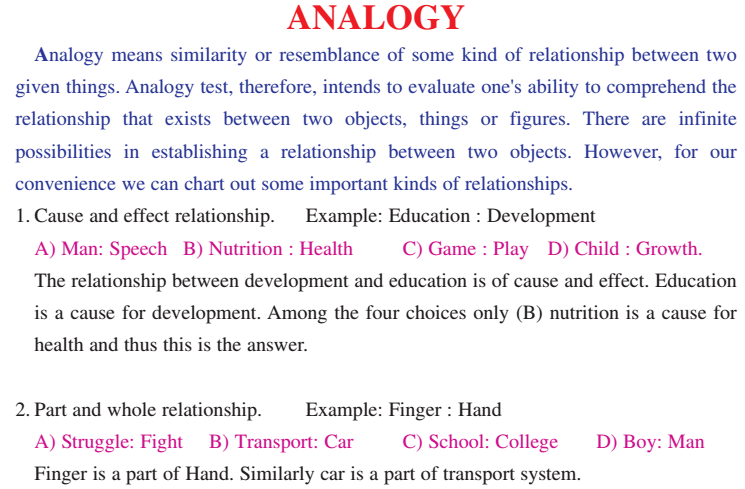 ANALOGY

Analogy means similarity or resemblance of some kind of relationship between two given things. Analogy test, therefore, intends to evaluate one's ability to comprehend the relationship that exists between two objects, things or figures. There are infinite possibilities in establishing a relationship between two objects. However, for our convenience we can chart out some important kinds of relationships.

1. Cause and effect relationship.    Example: Education : Development

A) Man: Speech   B) Nutrition : Health   C) Game : Play   D) Child : Growth.

The relationship between development and education is of cause and effect. Education is a cause for development. Among the four choices only (B) nutrition is a cause for health and thus this is the answer.

2. Part and whole relationship.    Example: Finger : Hand

A) Struggle: Fight   B) Transport: Car   C) School: College   D) Boy: Man

Finger is a part of Hand. Similarly car is a part of transport system.